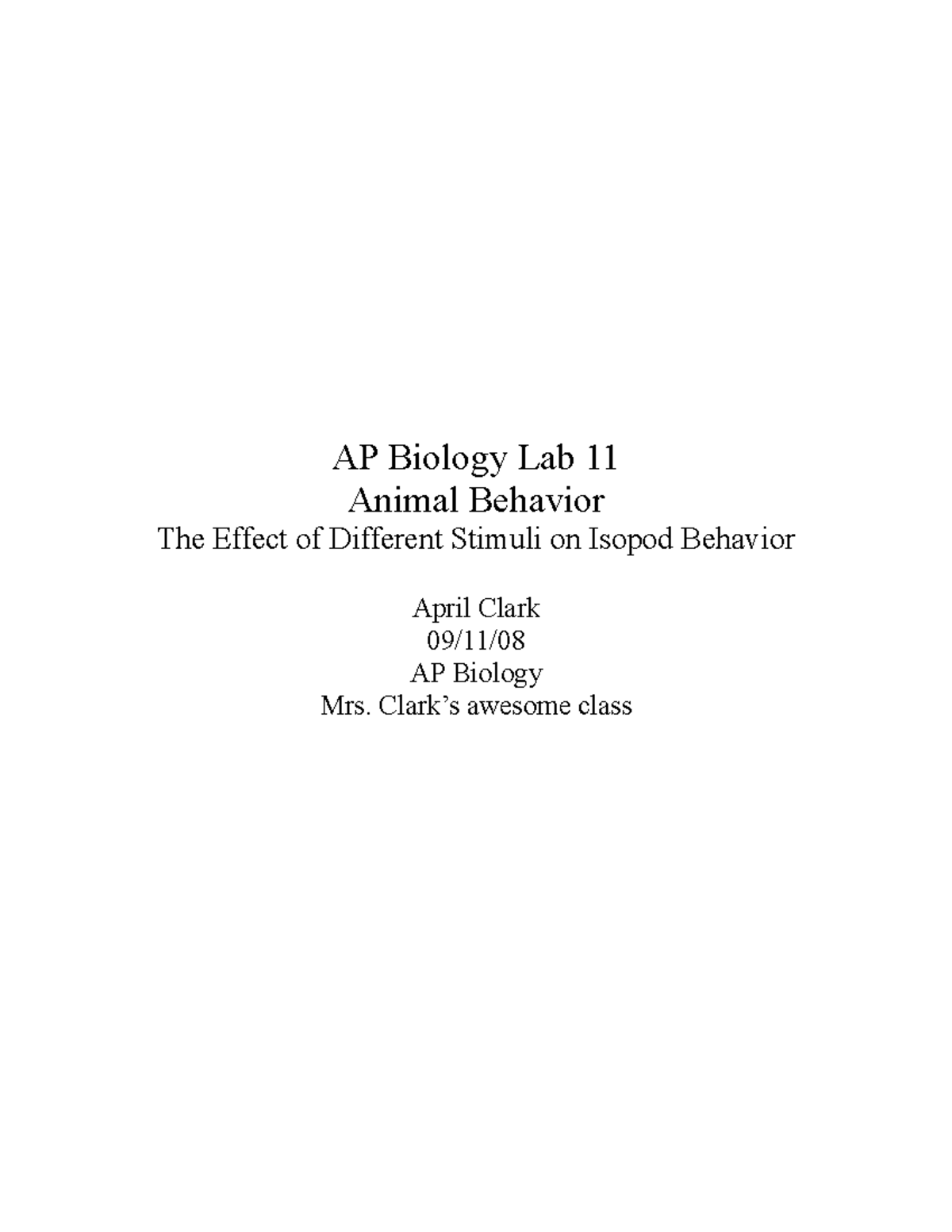 AP Biology Lab 11
Animal Behavior
The Effect of Different Stimuli on Isopod Behavior

April Clark
09/11/08
AP Biology
Mrs. Clark's awesome class